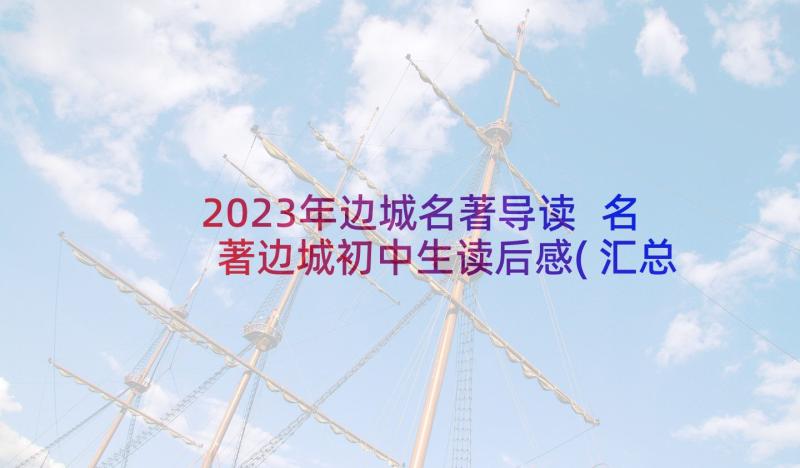 2023年边城名著导读 名著边城初中生读后感(汇总